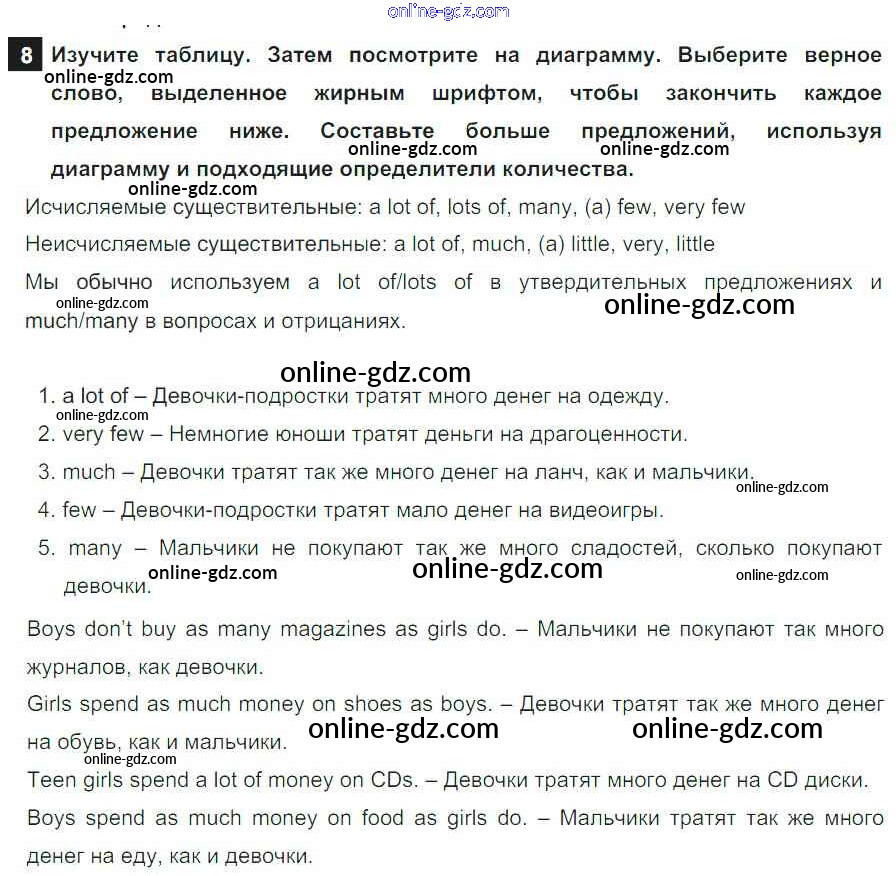 online-gdz.com

8 Изучите таблицу. Затем посмотрите на диаграмму. Выберите верное слово, выделенное жирным шрифтом, чтобы закончить каждое предложение ниже. Составьте больше предложений, используя диаграмму и подходящие определители количества.

online-gdz.com online-gdz.com online-gdz.com online-gdz.com

Исчисляемые существительные: a lot of, lots of, many, (a) few, very few

Неисчисляемые существительные: a lot of, much, (a) little, very, little

Мы обычно используем a lot of/lots of в утвердительных предложениях и much/many в вопросах и отрицаниях.

online-gdz.com online-gdz.com

online-gdz.com

1. a lot of – Девочки-подростки тратят много денег на одежду.
online-gdz.com
2. very few – Немногие юноши тратят деньги на драгоценности.
3. much – Девочки тратят так же много денег на ланч, как и мальчики.
online-gdz.com
4. few – Девочки-подростки тратят мало денег на видеоигры.
5. many – Мальчики не покупают так же много сладостей, сколько покупают девочки.

online-gdz.com online-gdz.com online-gdz.com

Boys don't buy as many magazines as girls do. – Мальчики не покупают так много журналов, как девочки.

Girls spend as much money on shoes as boys. – Девочки тратят так же много денег на обувь, как и мальчики.

online-gdz.com online-gdz.com online-gdz.com

Teen girls spend a lot of money on CDs. – Девочки тратят много денег на CD диски.

Boys spend as much money on food as girls do. – Мальчики тратят так же много денег на еду, как и девочки.